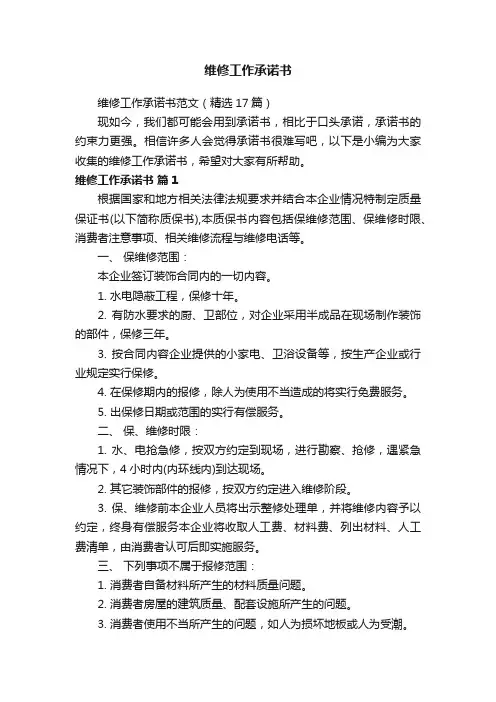 维修工作承诺书

维修工作承诺书范文（精选17篇）

现如今，我们都可能会用到承诺书，相比于口头承诺，承诺书的约束力更强。相信许多人会觉得承诺书很难写吧，以下是小编为大家收集的维修工作承诺书，希望对大家有所帮助。

维修工作承诺书 篇1

根据国家和地方相关法律法规要求并结合本企业情况特制定质量保证书(以下简称质保书),本质保书内容包括保维修范围、保维修时限、消费者注意事项、相关维修流程与维修电话等。

一、 保维修范围：

本企业签订装饰合同内的一切内容。

1. 水电隐蔽工程，保修十年。

2. 有防水要求的厨、卫部位，对企业采用半成品在现场制作装饰的部件，保修三年。

3. 按合同内容企业提供的小家电、卫浴设备等，按生产企业或行业规定实行保修。

4. 在保修期内的报修，除人为使用不当造成的将实行免费服务。

5. 出保修日期或范围的实行有偿服务。

二、 保、维修时限：

1. 水、电抢急修，按双方约定到现场，进行勘察、抢修，遇紧急情况下，4小时内(内环线内)到达现场。

2. 其它装饰部件的报修，按双方约定进入维修阶段。

3. 保、维修前本企业人员将出示整修处理单，并将维修内容予以约定，终身有偿服务本企业将收取人工费、材料费、列出材料、人工费清单，由消费者认可后即实施服务。

三、 下列事项不属于报修范围：

1. 消费者自备材料所产生的材料质量问题。

2. 消费者房屋的建筑质量、配套设施所产生的问题。

3. 消费者使用不当所产生的问题，如人为损坏地板或人为受潮。